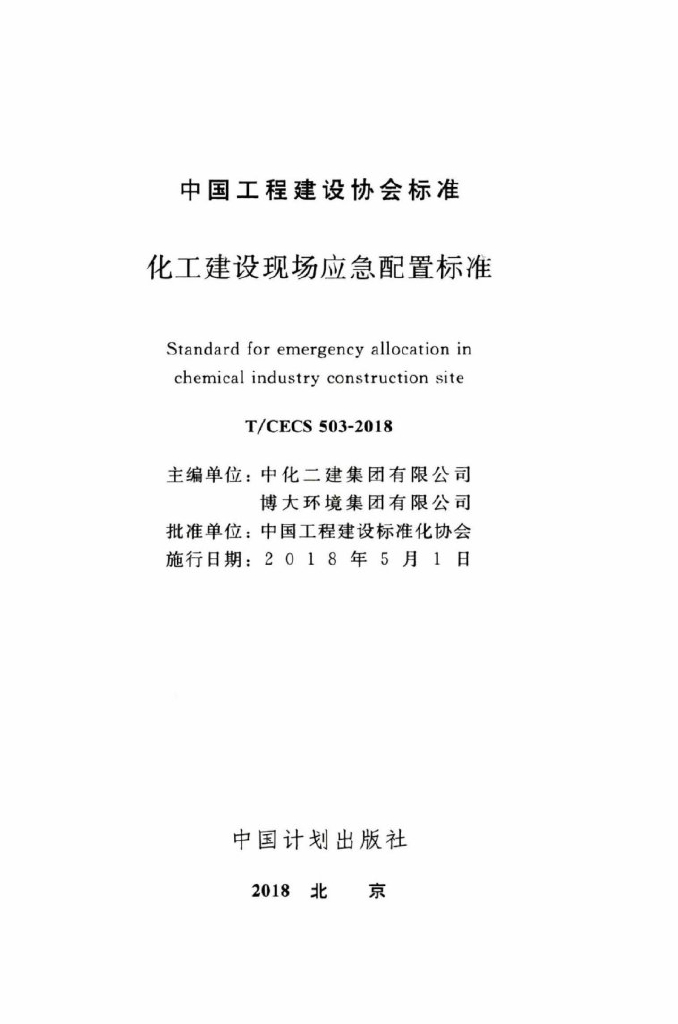 中国工程建设协会标准

化工建设现场应急配置标准

Standard for emergency allocation in chemical industry construction site

T/CECS 503-2018

主编单位：中化二建集团有限公司
博大环境集团有限公司
批准单位：中国工程建设标准化协会
施行日期：2018年5月1日

中国计划出版社

2018 北 京